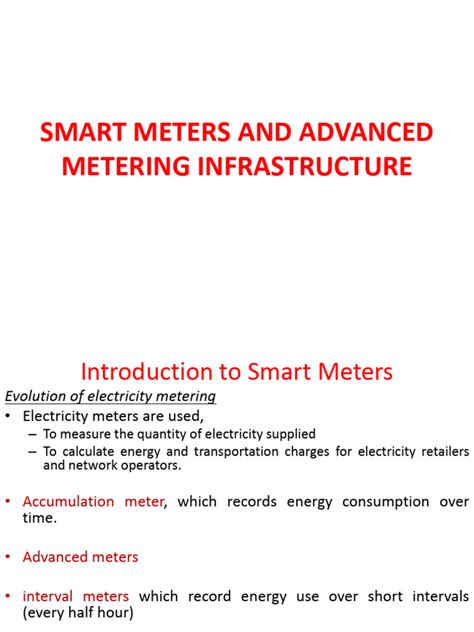 SMART METERS AND ADVANCED METERING INFRASTRUCTURE

Introduction to Smart Meters

Evolution of electricity metering

• Electricity meters are used,
– To measure the quantity of electricity supplied
– To calculate energy and transportation charges for electricity retailers and network operators.

• Accumulation meter, which records energy consumption over time.

• Advanced meters

• interval meters which record energy use over short intervals (every half hour)